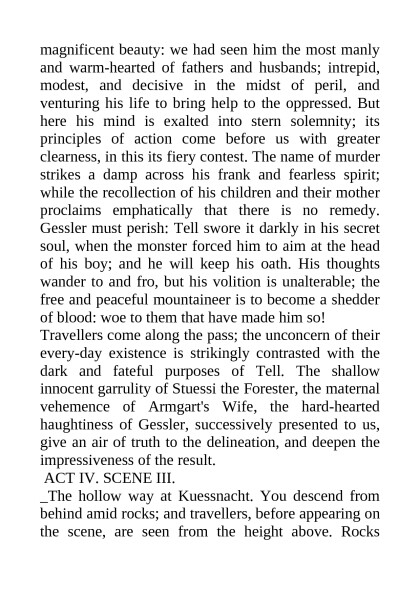 magnificent beauty: we had seen him the most manly and warm-hearted of fathers and husbands; intrepid, modest, and decisive in the midst of peril, and venturing his life to bring help to the oppressed. But here his mind is exalted into stern solemnity; its principles of action come before us with greater clearness, in this its fiery contest. The name of murder strikes a damp across his frank and fearless spirit; while the recollection of his children and their mother proclaims emphatically that there is no remedy. Gessler must perish: Tell swore it darkly in his secret soul, when the monster forced him to aim at the head of his boy; and he will keep his oath. His thoughts wander to and fro, but his volition is unalterable; the free and peaceful mountaineer is to become a shedder of blood: woe to them that have made him so!
Travellers come along the pass; the unconcern of their every-day existence is strikingly contrasted with the dark and fateful purposes of Tell. The shallow innocent garrulity of Stuessi the Forester, the maternal vehemence of Armgart's Wife, the hard-hearted haughtiness of Gessler, successively presented to us, give an air of truth to the delineation, and deepen the impressiveness of the result.
ACT IV. SCENE III.
_The hollow way at Kuessnacht. You descend from behind amid rocks; and travellers, before appearing on the scene, are seen from the height above. Rocks